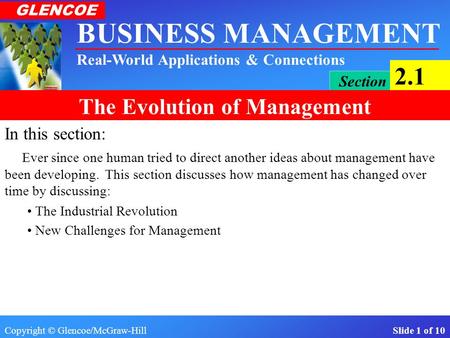 GLENCOE

BUSINESS MANAGEMENT

Real-World Applications & Connections

Section 2.1

The Evolution of Management

In this section:

Ever since one human tried to direct another ideas about management have been developing. This section discusses how management has changed over time by discussing:

• The Industrial Revolution

• New Challenges for Management

Copyright © Glencoe/McGraw-Hill

Slide 1 of 10